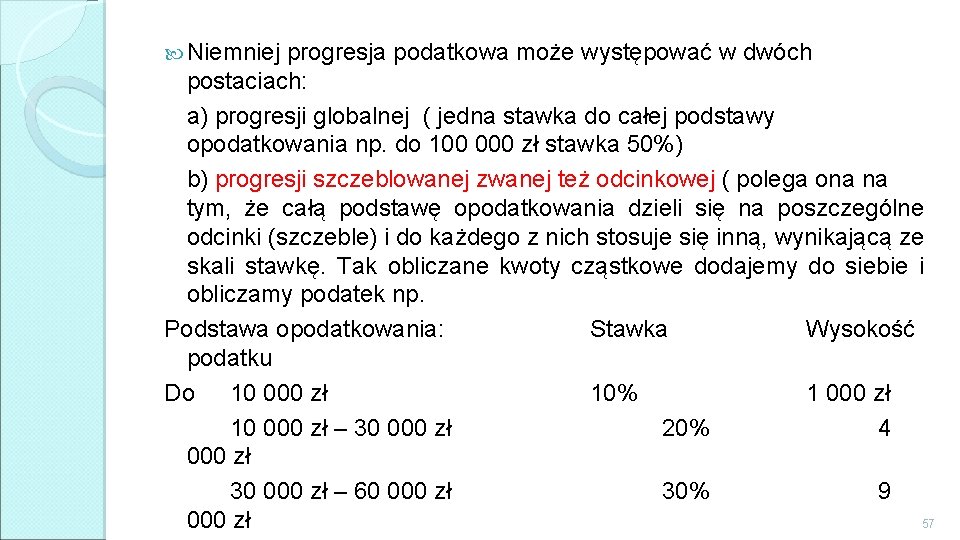 Niemniej progresja podatkowa może występować w dwóch postaciach:

a) progresji globalnej ( jedna stawka do całej podstawy opodatkowania np. do 100 000 zł stawka 50%)

b) progresji szczeblowanej zwanej też odcinkowej ( polega ona na tym, że całą podstawę opodatkowania dzieli się na poszczególne odcinki (szczeble) i do każdego z nich stosuje się inną, wynikającą ze skali stawkę. Tak obliczane kwoty cząstkowe dodajemy do siebie i obliczamy podatek np.

Podstawa opodatkowania: Stawka Wysokość podatku

Do 10 000 zł 10% 1 000 zł

10 000 zł – 30 000 zł 20% 4 000 zł

30 000 zł – 60 000 zł 30% 9 000 zł

57